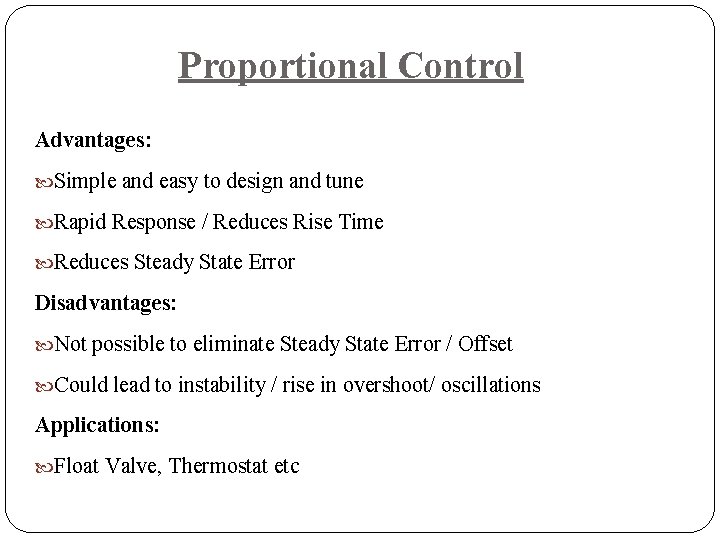 Proportional Control

Advantages:

Simple and easy to design and tune

Rapid Response / Reduces Rise Time

Reduces Steady State Error

Disadvantages:

Not possible to eliminate Steady State Error / Offset

Could lead to instability / rise in overshoot/ oscillations

Applications:

Float Valve, Thermostat etc